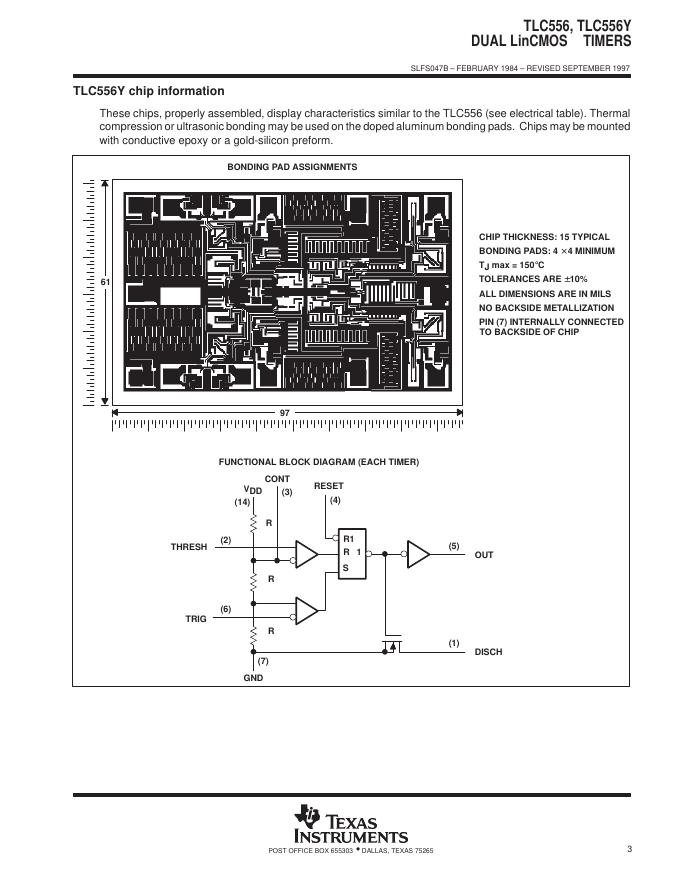 TLC556, TLC556Y
DUAL LinCMOS TIMERS

SLFS047B – FEBRUARY 1984 – REVISED SEPTEMBER 1997

TLC556Y chip information

These chips, properly assembled, display characteristics similar to the TLC556 (see electrical table). Thermal compression or ultrasonic bonding may be used on the doped aluminum bonding pads. Chips may be mounted with conductive epoxy or a gold-silicon preform.

BONDING PAD ASSIGNMENTS

61

97

CHIP THICKNESS: 15 TYPICAL
BONDING PADS: 4 × 4 MINIMUM
$T_J$ max = 150°C
TOLERANCES ARE ±10%
ALL DIMENSIONS ARE IN MILS
NO BACKSIDE METALLIZATION
PIN (7) INTERNALLY CONNECTED TO BACKSIDE OF CHIP

FUNCTIONAL BLOCK DIAGRAM (EACH TIMER)

$V_{DD}$
(14)
CONT
(3)
RESET
(4)
R
THRESH
(2)
R1
R 1
S
(5)
OUT
R
TRIG
(6)
R
(1)
DISCH
(7)
GND

TEXAS INSTRUMENTS
POST OFFICE BOX 655303 • DALLAS, TEXAS 75265

3